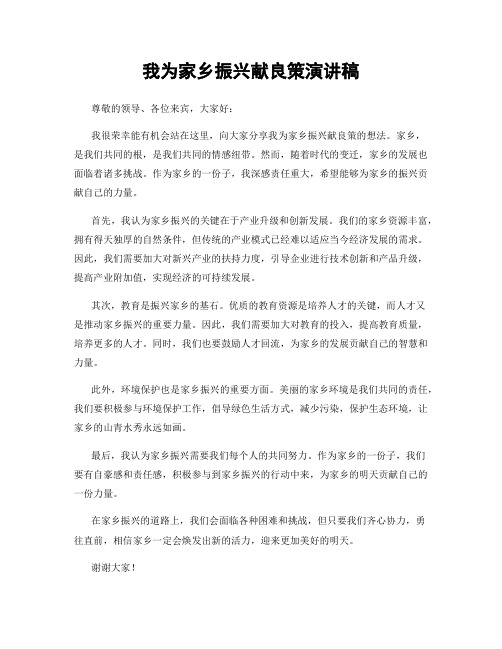 我为家乡振兴献良策演讲稿

尊敬的领导、各位来宾，大家好：

我很荣幸能有机会站在这里，向大家分享我为家乡振兴献良策的想法。家乡，是我们共同的根，是我们共同的情感纽带。然而，随着时代的变迁，家乡的发展也面临着诸多挑战。作为家乡的一份子，我深感责任重大，希望能够为家乡的振兴贡献自己的力量。

首先，我认为家乡振兴的关键在于产业升级和创新发展。我们的家乡资源丰富，拥有得天独厚的自然条件，但传统的产业模式已经难以适应当今经济发展的需求。因此，我们需要加大对新兴产业的扶持力度，引导企业进行技术创新和产品升级，提高产业附加值，实现经济的可持续发展。

其次，教育是振兴家乡的基石。优质的教育资源是培养人才的关键，而人才又是推动家乡振兴的重要力量。因此，我们需要加大对教育的投入，提高教育质量，培养更多的人才。同时，我们也要鼓励人才回流，为家乡的发展贡献自己的智慧和力量。

此外，环境保护也是家乡振兴的重要方面。美丽的家乡环境是我们共同的责任，我们要积极参与环境保护工作，倡导绿色生活方式，减少污染，保护生态环境，让家乡的山青水秀永远如画。

最后，我认为家乡振兴需要我们每个人的共同努力。作为家乡的一份子，我们要有自豪感和责任感，积极参与到家乡振兴的行动中来，为家乡的明天贡献自己的一份力量。

在家乡振兴的道路上，我们会面临各种困难和挑战，但只要我们齐心协力，勇往直前，相信家乡一定会焕发出新的活力，迎来更加美好的明天。

谢谢大家！